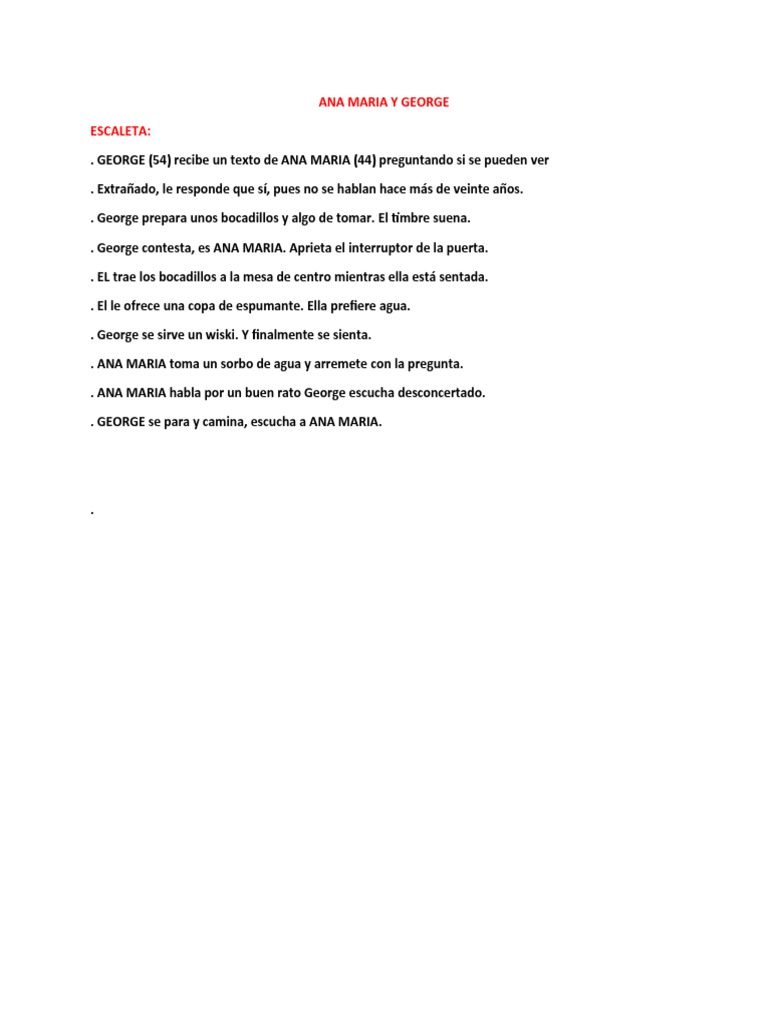 ANA MARIA Y GEORGE

ESCALETA:

. GEORGE (54) recibe un texto de ANA MARIA (44) preguntando si se pueden ver

. Extrañado, le responde que sí, pues no se hablan hace más de veinte años.

. George prepara unos bocadillos y algo de tomar. El timbre suena.

. George contesta, es ANA MARIA. Aprieta el interruptor de la puerta.

. EL trae los bocadillos a la mesa de centro mientras ella está sentada.

. El le ofrece una copa de espumante. Ella prefiere agua.

. George se sirve un wiski. Y finalmente se sienta.

. ANA MARIA toma un sorbo de agua y arremete con la pregunta.

. ANA MARIA habla por un buen rato George escucha desconcertado.

. GEORGE se para y camina, escucha a ANA MARIA.

.